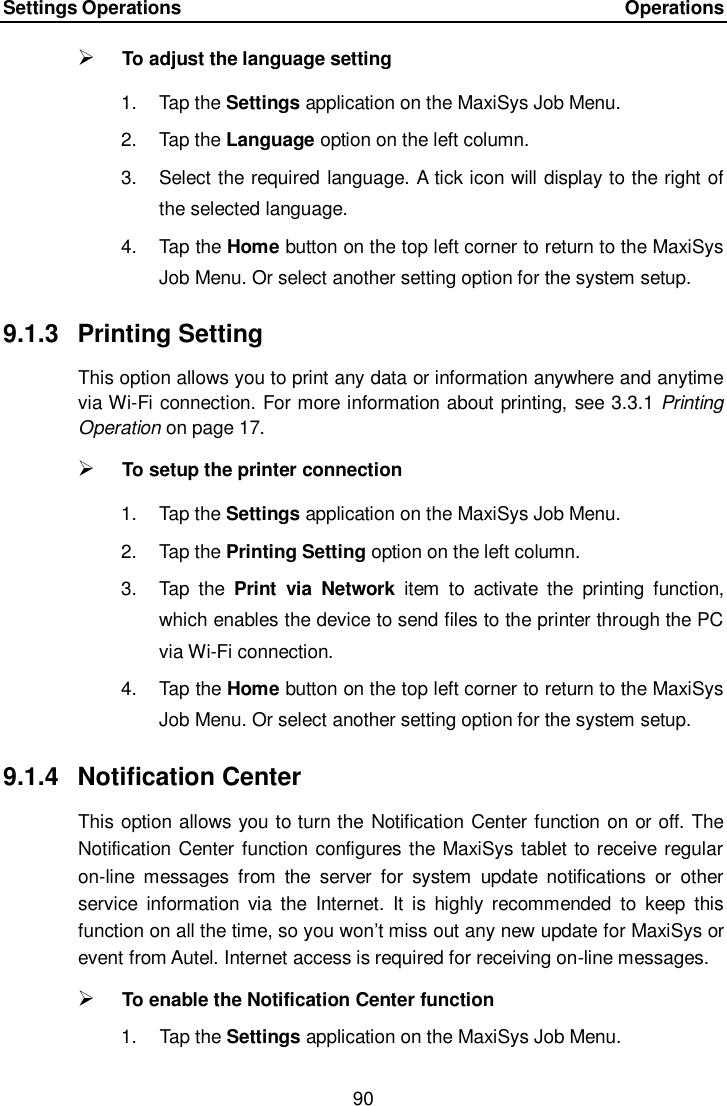 Settings Operations Operations

➢ To adjust the language setting

1. Tap the Settings application on the MaxiSys Job Menu.
2. Tap the Language option on the left column.
3. Select the required language. A tick icon will display to the right of the selected language.
4. Tap the Home button on the top left corner to return to the MaxiSys Job Menu. Or select another setting option for the system setup.

9.1.3 Printing Setting

This option allows you to print any data or information anywhere and anytime via Wi-Fi connection. For more information about printing, see 3.3.1 Printing Operation on page 17.

➢ To setup the printer connection

1. Tap the Settings application on the MaxiSys Job Menu.
2. Tap the Printing Setting option on the left column.
3. Tap the Print via Network item to activate the printing function, which enables the device to send files to the printer through the PC via Wi-Fi connection.
4. Tap the Home button on the top left corner to return to the MaxiSys Job Menu. Or select another setting option for the system setup.

9.1.4 Notification Center

This option allows you to turn the Notification Center function on or off. The Notification Center function configures the MaxiSys tablet to receive regular on-line messages from the server for system update notifications or other service information via the Internet. It is highly recommended to keep this function on all the time, so you won't miss out any new update for MaxiSys or event from Autel. Internet access is required for receiving on-line messages.

➢ To enable the Notification Center function

1. Tap the Settings application on the MaxiSys Job Menu.

90